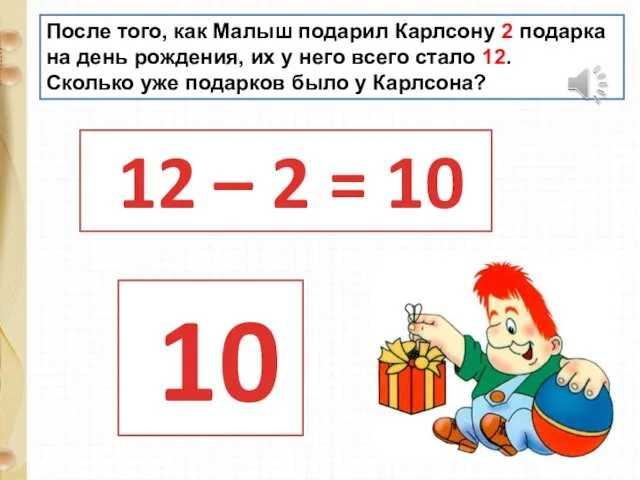 После того, как Малыш подарил Карлсону 2 подарка на день рождения, их у него всего стало 12. Сколько уже подарков было у Карлсона?

$12 - 2 = 10$

10